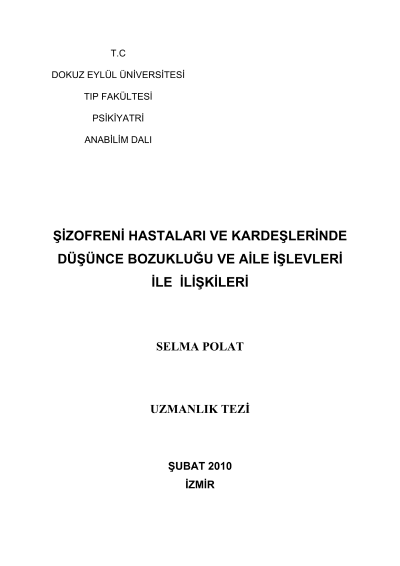 T.C

DOKUZ EYLÜL ÜNİVERSİTESİ

TIP FAKÜLTESİ

PSİKİYATRİ

ANABİLİM DALI

ŞİZOFRENİ HASTALARI VE KARDEŞLERİNDE DÜŞÜNCE BOZUKLUĞU VE AİLE İŞLEVLERİ İLE İLİŞKİLERİ

SELMA POLAT

UZMANLIK TEZİ

ŞUBAT 2010

İZMİR